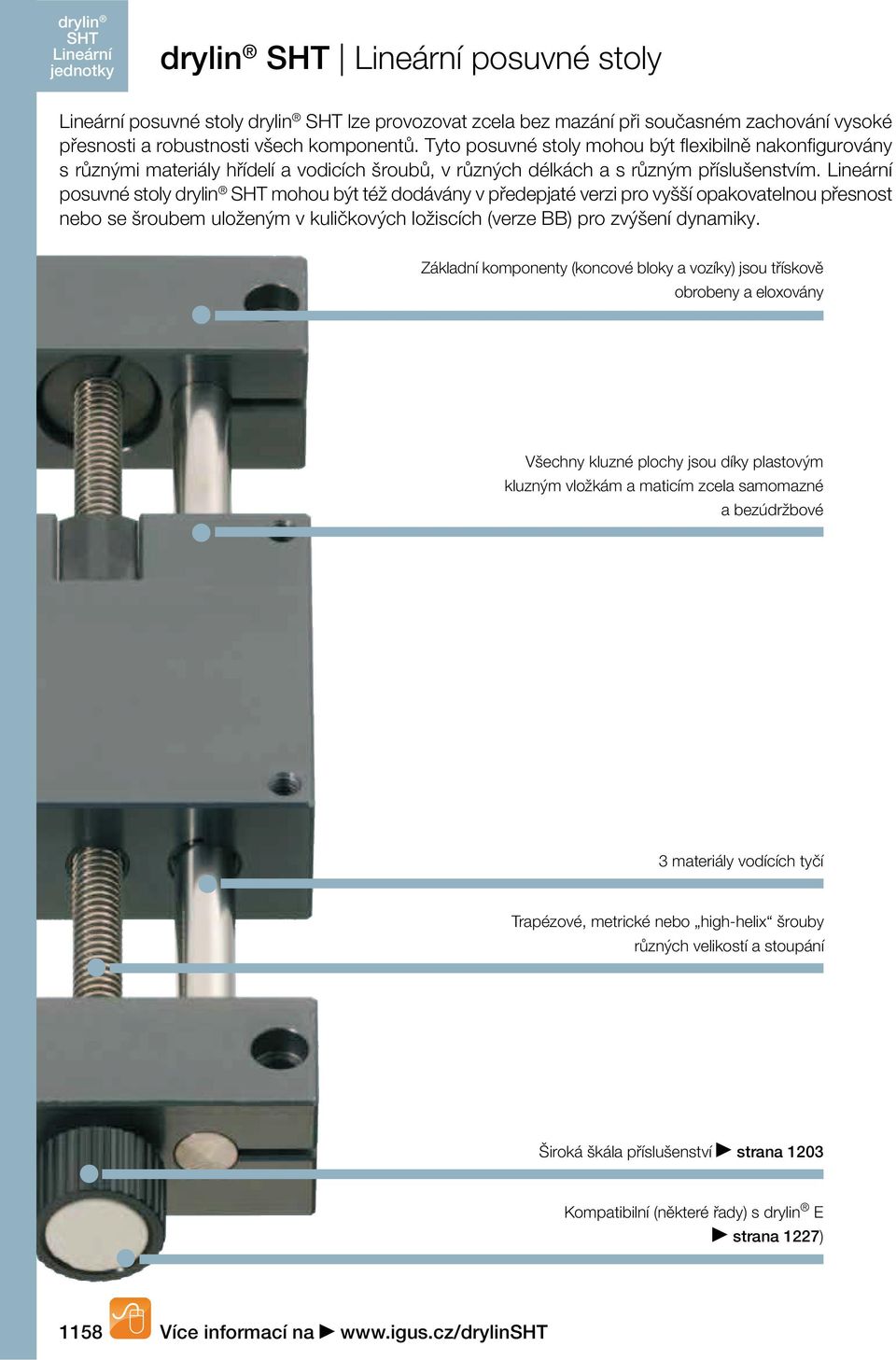 drylin®
SHT
Lineární
jednotky

drylin® SHT | Lineární posuvné stoly

Lineární posuvné stoly drylin® SHT lze provozovat zcela bez mazání při současném zachování vysoké přesnosti a robustnosti všech komponentů. Tyto posuvné stoly mohou být flexibilně nakonfigurovány s různými materiály hřídelí a vodicích šroubů, v různých délkách a s různým příslušenstvím. Lineární posuvné stoly drylin® SHT mohou být též dodávány v předepjaté verzi pro vyšší opakovatelnou přesnost nebo se šroubem uloženým v kuličkových ložiscích (verze BB) pro zvýšení dynamiky.

Základní komponenty (koncové bloky a vozíky) jsou třískově obrobeny a eloxovány

Všechny kluzné plochy jsou díky plastovým kluzným vložkám a maticím zcela samomazné a bezúdržbové

3 materiály vodících tyčí

Trapézové, metrické nebo „high-helix“ šrouby různých velikostí a stoupání

Široká škála příslušenství ► strana 1203

Kompatibilní (některé řady) s drylin® E ► strana 1227)

1158 Více informací na ► www.igus.cz/drylinSHT